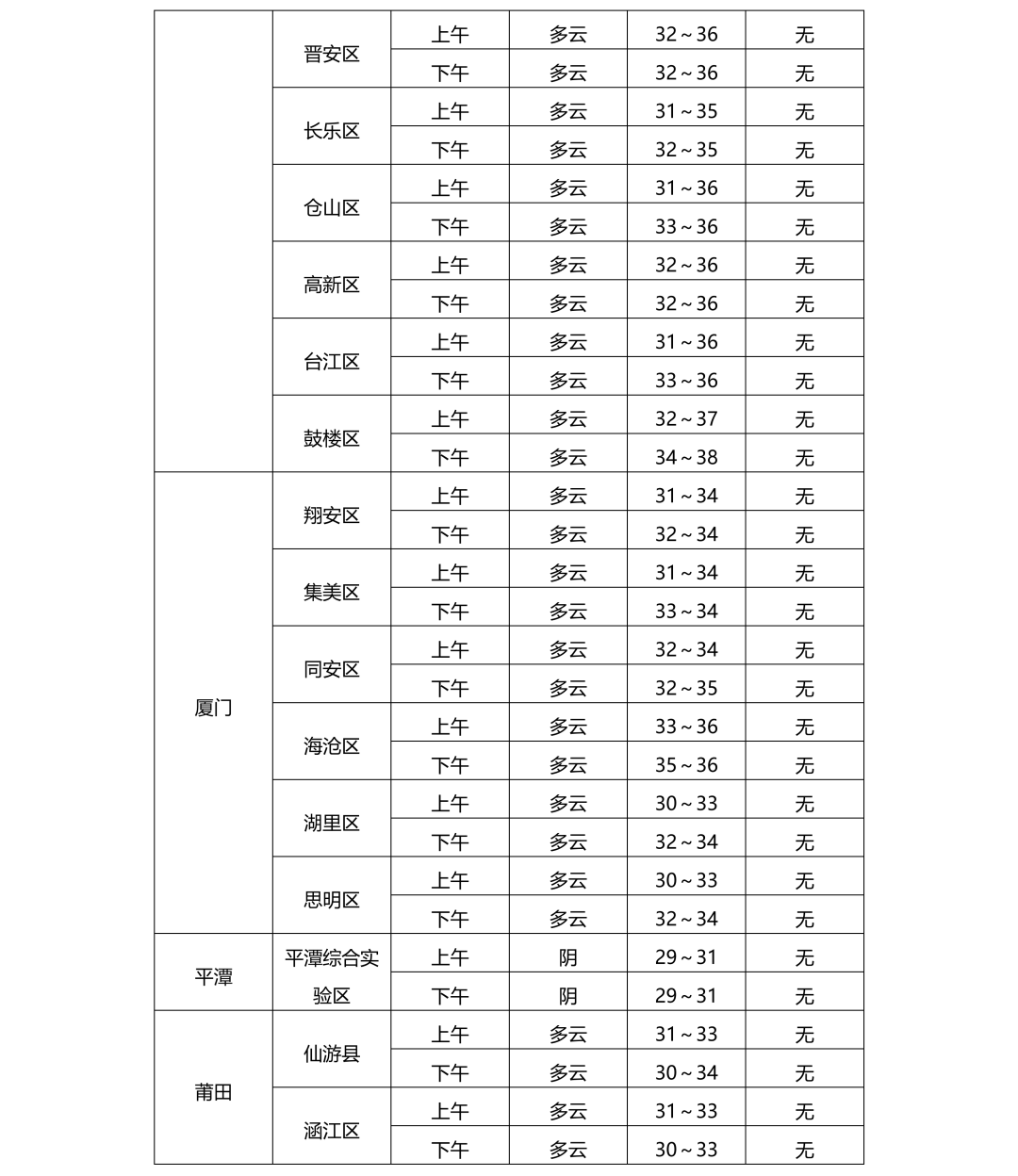 |  | 晋安区 | 上午 | 多云 | 32～36 | 无 |
|---|---|---|---|---|---|
|  |  | 下午 | 多云 | 32～36 | 无 |
|  | 长乐区 | 上午 | 多云 | 31～35 | 无 |
|  |  | 下午 | 多云 | 32～35 | 无 |
|  | 仓山区 | 上午 | 多云 | 31～36 | 无 |
|  |  | 下午 | 多云 | 33～36 | 无 |
|  | 高新区 | 上午 | 多云 | 32～36 | 无 |
|  |  | 下午 | 多云 | 32～36 | 无 |
|  | 台江区 | 上午 | 多云 | 31～36 | 无 |
|  |  | 下午 | 多云 | 33～36 | 无 |
|  | 鼓楼区 | 上午 | 多云 | 32～37 | 无 |
|  |  | 下午 | 多云 | 34～38 | 无 |
| 厦门 | 翔安区 | 上午 | 多云 | 31～34 | 无 |
|  |  | 下午 | 多云 | 32～34 | 无 |
|  | 集美区 | 上午 | 多云 | 31～34 | 无 |
|  |  | 下午 | 多云 | 33～34 | 无 |
|  | 同安区 | 上午 | 多云 | 32～34 | 无 |
|  |  | 下午 | 多云 | 32～35 | 无 |
|  | 海沧区 | 上午 | 多云 | 33～36 | 无 |
|  |  | 下午 | 多云 | 35～36 | 无 |
|  | 湖里区 | 上午 | 多云 | 30～33 | 无 |
|  |  | 下午 | 多云 | 32～34 | 无 |
|  | 思明区 | 上午 | 多云 | 30～33 | 无 |
|  |  | 下午 | 多云 | 32～34 | 无 |
| 平潭 | 平潭综合实验区 | 上午 | 阴 | 29～31 | 无 |
|  |  | 下午 | 阴 | 29～31 | 无 |
| 莆田 | 仙游县 | 上午 | 多云 | 31～33 | 无 |
|  |  | 下午 | 多云 | 30～34 | 无 |
|  | 涵江区 | 上午 | 多云 | 31～33 | 无 |
|  |  | 下午 | 多云 | 30～33 | 无 |